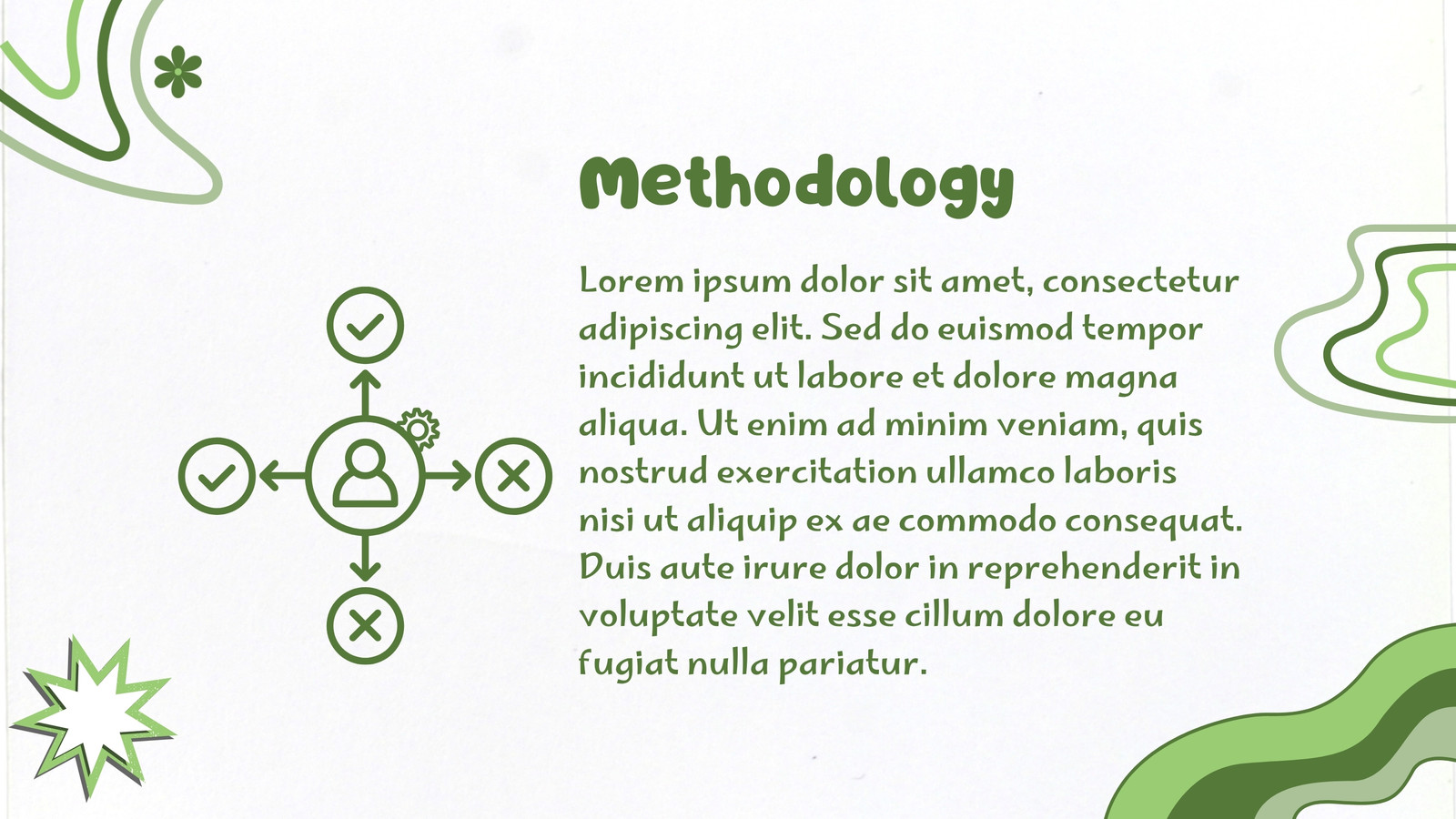 Methodology

Lorem ipsum dolor sit amet, consectetur adipiscing elit. Sed do euismod tempor incididunt ut labore et dolore magna aliqua. Ut enim ad minim veniam, quis nostrud exercitation ullamco laboris nisi ut aliquip ex ae commodo consequat. Duis aute irure dolor in reprehenderit in voluptate velit esse cillum dolore eu fugiat nulla pariatur.